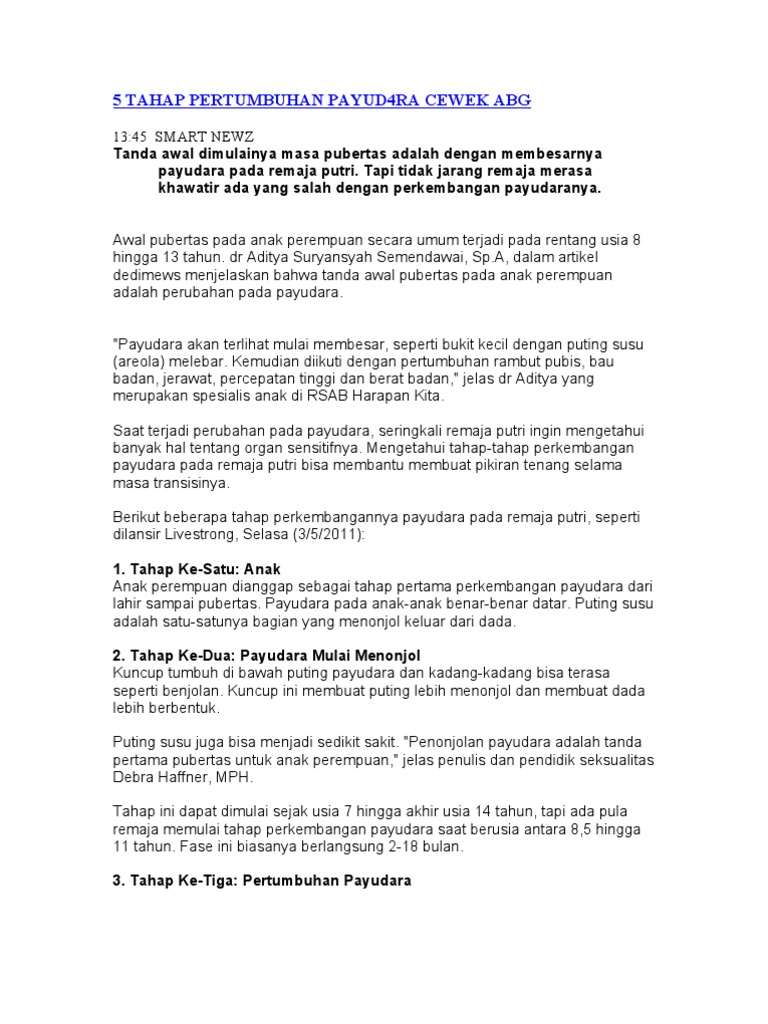 5 TAHAP PERTUMBUHAN PAYUD4RA CEWEK ABG

13:45 SMART NEWZ

Tanda awal dimulainya masa pubertas adalah dengan membesarnya payudara pada remaja putri. Tapi tidak jarang remaja merasa khawatir ada yang salah dengan perkembangan payudaranya.

Awal pubertas pada anak perempuan secara umum terjadi pada rentang usia 8 hingga 13 tahun. dr Aditya Suryansyah Semendawai, Sp.A, dalam artikel dedimews menjelaskan bahwa tanda awal pubertas pada anak perempuan adalah perubahan pada payudara.

"Payudara akan terlihat mulai membesar, seperti bukit kecil dengan puting susu (areola) melebar. Kemudian diikuti dengan pertumbuhan rambut pubis, bau badan, jerawat, percepatan tinggi dan berat badan," jelas dr Aditya yang merupakan spesialis anak di RSAB Harapan Kita.

Saat terjadi perubahan pada payudara, seringkali remaja putri ingin mengetahui banyak hal tentang organ sensitifnya. Mengetahui tahap-tahap perkembangan payudara pada remaja putri bisa membantu membuat pikiran tenang selama masa transisinya.

Berikut beberapa tahap perkembangannya payudara pada remaja putri, seperti dilansir Livestrong, Selasa (3/5/2011):

1. Tahap Ke-Satu: Anak
Anak perempuan dianggap sebagai tahap pertama perkembangan payudara dari lahir sampai pubertas. Payudara pada anak-anak benar-benar datar. Puting susu adalah satu-satunya bagian yang menonjol keluar dari dada.

2. Tahap Ke-Dua: Payudara Mulai Menonjol
Kuncup tumbuh di bawah puting payudara dan kadang-kadang bisa terasa seperti benjolan. Kuncup ini membuat puting lebih menonjol dan membuat dada lebih berbentuk.

Puting susu juga bisa menjadi sedikit sakit. "Penonjolan payudara adalah tanda pertama pubertas untuk anak perempuan," jelas penulis dan pendidik seksualitas Debra Haffner, MPH.

Tahap ini dapat dimulai sejak usia 7 hingga akhir usia 14 tahun, tapi ada pula remaja memulai tahap perkembangan payudara saat berusia antara 8,5 hingga 11 tahun. Fase ini biasanya berlangsung 2-18 bulan.

3. Tahap Ke-Tiga: Pertumbuhan Payudara